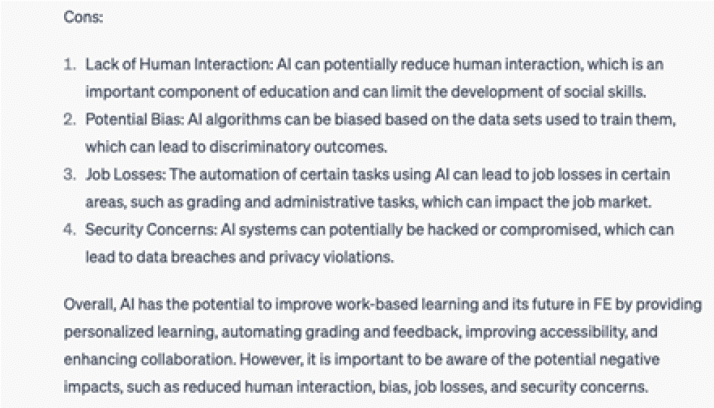 Cons:

1. Lack of Human Interaction: AI can potentially reduce human interaction, which is an important component of education and can limit the development of social skills.
2. Potential Bias: AI algorithms can be biased based on the data sets used to train them, which can lead to discriminatory outcomes.
3. Job Losses: The automation of certain tasks using AI can lead to job losses in certain areas, such as grading and administrative tasks, which can impact the job market.
4. Security Concerns: AI systems can potentially be hacked or compromised, which can lead to data breaches and privacy violations.

Overall, AI has the potential to improve work-based learning and its future in FE by providing personalized learning, automating grading and feedback, improving accessibility, and enhancing collaboration. However, it is important to be aware of the potential negative impacts, such as reduced human interaction, bias, job losses, and security concerns.